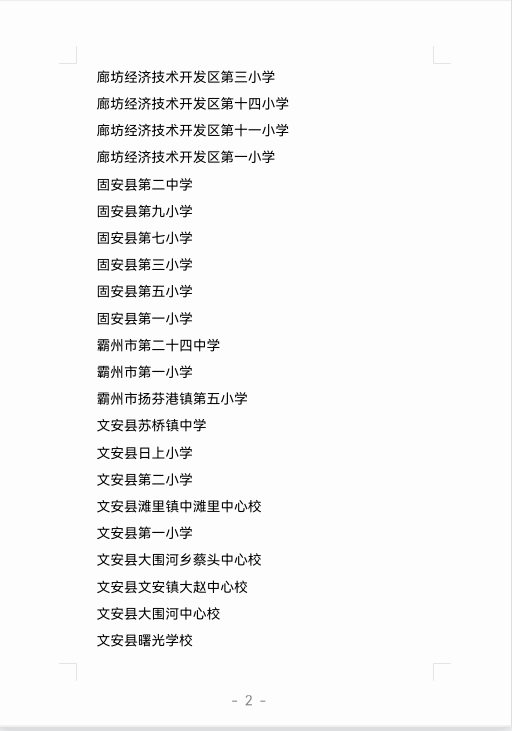 廊坊经济技术开发区第三小学
廊坊经济技术开发区第十四小学
廊坊经济技术开发区第十一小学
廊坊经济技术开发区第一小学
固安县第二中学
固安县第九小学
固安县第七小学
固安县第三小学
固安县第五小学
固安县第一小学
霸州市第二十四中学
霸州市第一小学
霸州市扬芬港镇第五小学
文安县苏桥镇中学
文安县日上小学
文安县第二小学
文安县滩里镇中滩里中心校
文安县第一小学
文安县大围河乡蔡头中心校
文安县文安镇大赵中心校
文安县大围河中心校
文安县曙光学校

- 2 -